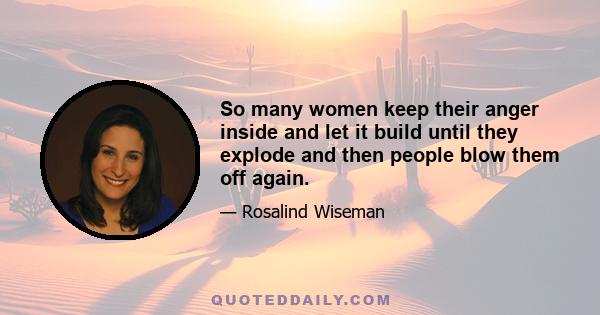 So many women keep their anger inside and let it build until they explode and then people blow them off again.

— Rosalind Wiseman

QUOTEDDAILY.COM